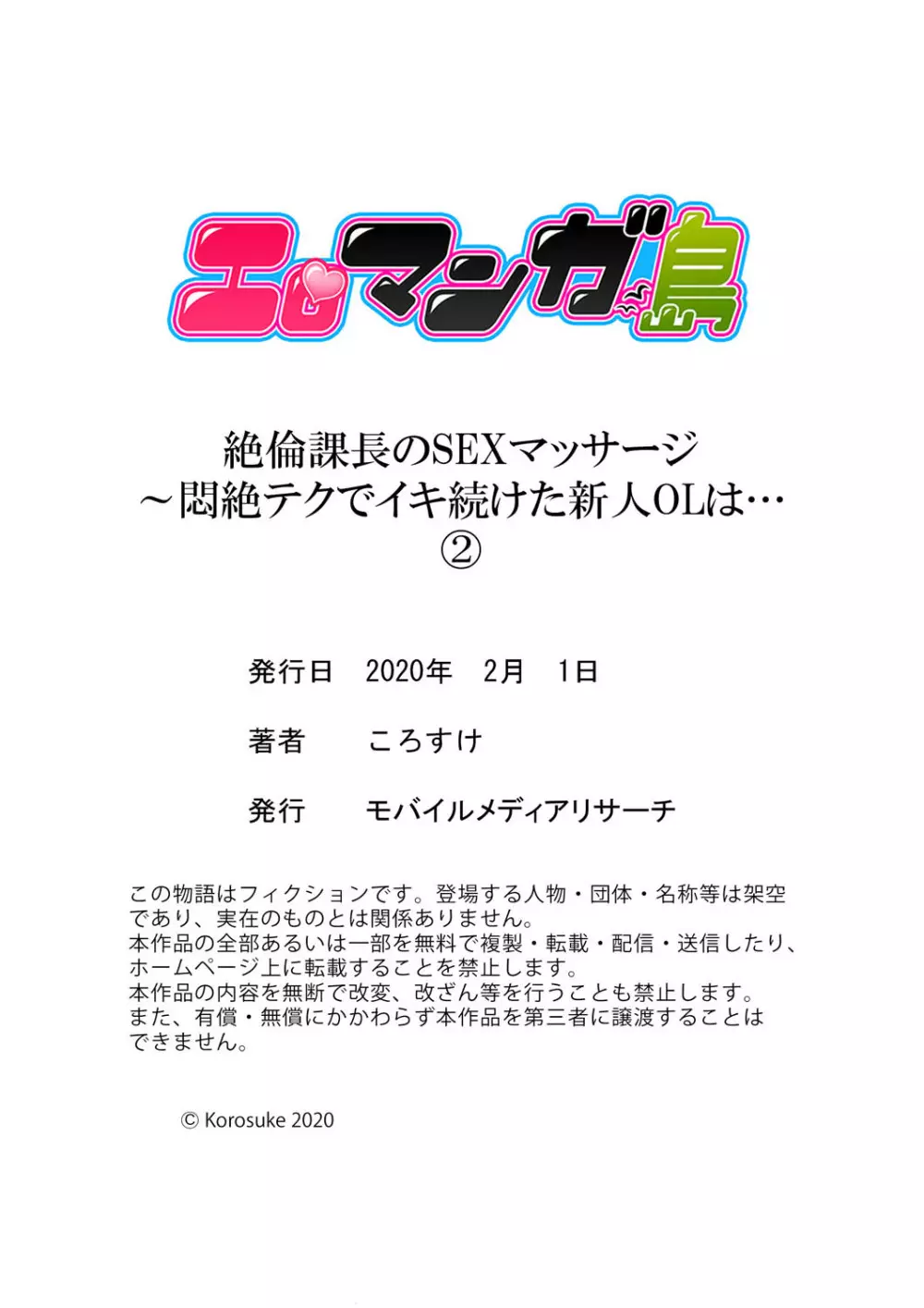 エロマンガ島

絶倫課長のSEXマッサージ
～悶絶テクでイキ続けた新人OLは…
②

発行日　2020年　2月　1日

著者　ころすけ

発行　モバイルメディアリサーチ

この物語はフィクションです。登場する人物・団体・名称等は架空であり、実在のものとは関係ありません。
本作品の全部あるいは一部を無料で複製・転載・配信・送信したり、ホームページ上に転載することを禁止します。
本作品の内容を無断で改変、改ざん等を行うことも禁止します。
また、有償・無償にかかわらず本作品を第三者に譲渡することはできません。

© Korosuke 2020